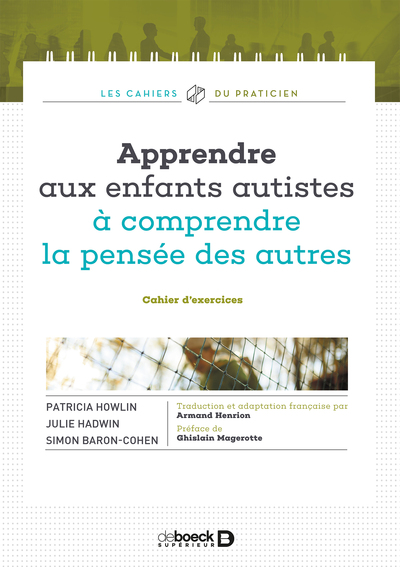 LES CAHIERS DU PRATICIEN

Apprendre
aux enfants autistes
à comprendre
la pensée des autres

Cahier d'exercices

PATRICIA HOWLIN
JULIE HADWIN
SIMON BARON-COHEN

Traduction et adaptation française par
Armand Henrion

Préface de
Ghislain Magerotte

deboeck SUPÉRIEUR